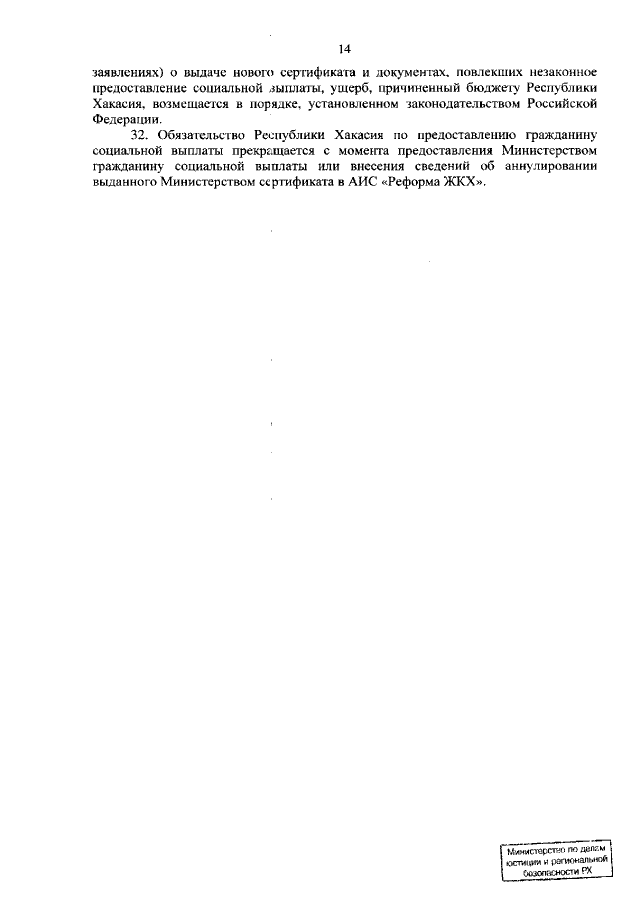 14

заявлениях) о выдаче нового сертификата и документах, повлекших незаконное предоставление социальной выплаты, ущерб, причиненный бюджету Республики Хакасия, возмещается в порядке, установленном законодательством Российской Федерации.

32. Обязательство Республики Хакасия по предоставлению гражданину социальной выплаты прекращается с момента предоставления Министерством гражданину социальной выплаты или внесения сведений об аннулировании выданного Министерством сертификата в АИС «Реформа ЖКХ».

Министерство по делам юстиции и региональной безопасности РХ